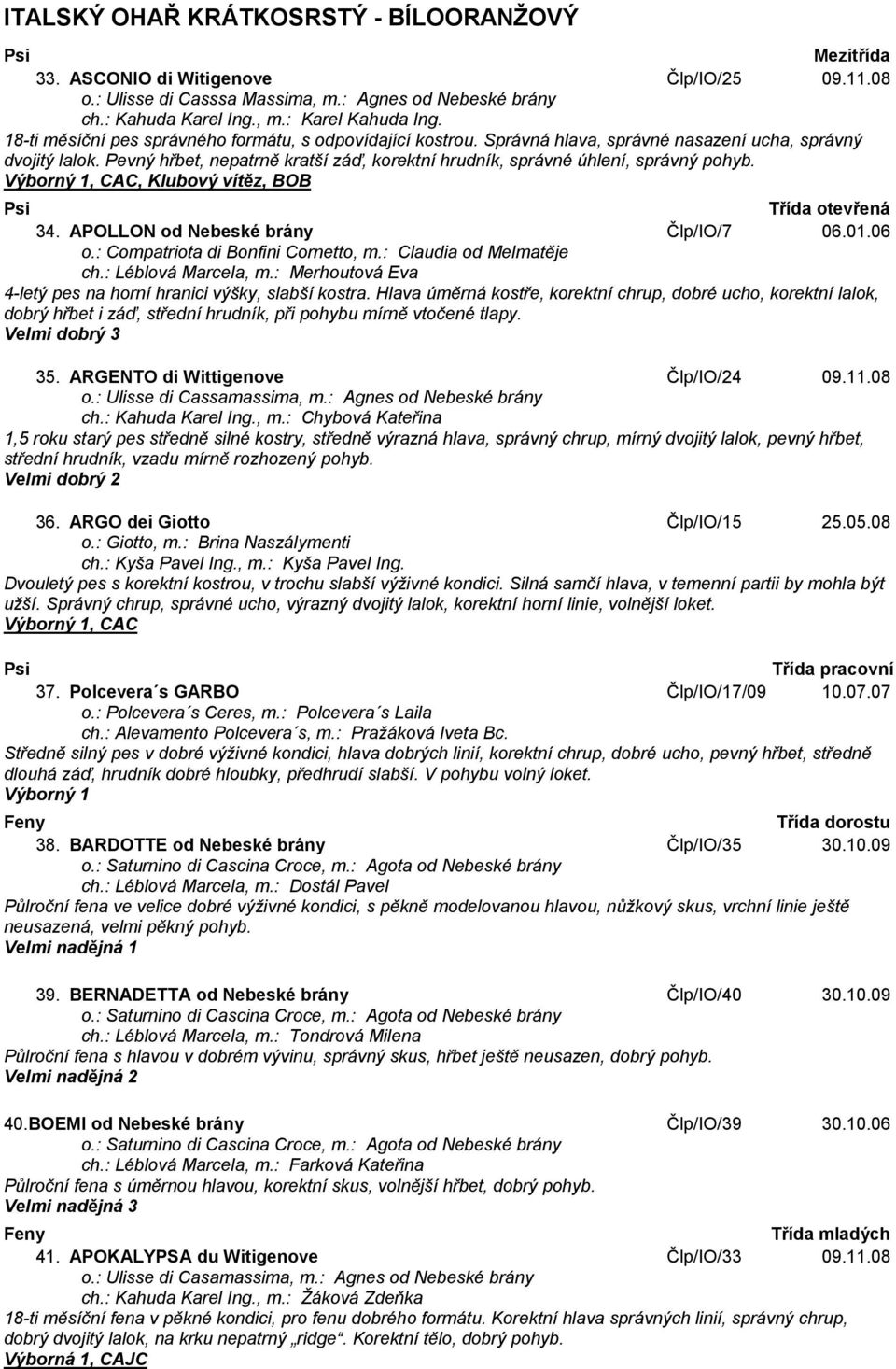 ITALSKÝ OHAŘ KRÁTKOSRSTÝ - BÍLOORANŽOVÝ

Psi Mezitřída

33. ASCONIO di Witigenove Člp/IO/25 09.11.08
o.: Ulisse di Casssa Massima, m.: Agnes od Nebeské brány
ch.: Kahuda Karel Ing., m.: Karel Kahuda Ing.
18-ti měsíční pes správného formátu, s odpovídající kostrou. Správná hlava, správné nasazení ucha, správný dvojitý lalok. Pevný hřbet, nepatrně kratší záď, korektní hrudník, správné úhlení, správný pohyb.
Výborný 1, CAC, Klubový vítěz, BOB

Psi Třída otevřená

34. APOLLON od Nebeské brány Člp/IO/7 06.01.06
o.: Compatriota di Bonfini Cornetto, m.: Claudia od Melmatěje
ch.: Léblová Marcela, m.: Merhoutová Eva
4-letý pes na horní hranici výšky, slabší kostra. Hlava úměrná kostře, korektní chrup, dobré ucho, korektní lalok, dobrý hřbet i záď, střední hrudník, při pohybu mírně vtočené tlapy.
Velmi dobrý 3

35. ARGENTO di Wittigenove Člp/IO/24 09.11.08
o.: Ulisse di Cassamassima, m.: Agnes od Nebeské brány
ch.: Kahuda Karel Ing., m.: Chybová Kateřina
1,5 roku starý pes středně silné kostry, středně výrazná hlava, správný chrup, mírný dvojitý lalok, pevný hřbet, střední hrudník, vzadu mírně rozhozený pohyb.
Velmi dobrý 2

36. ARGO dei Giotto Člp/IO/15 25.05.08
o.: Giotto, m.: Brina Naszálymenti
ch.: Kyša Pavel Ing., m.: Kyša Pavel Ing.
Dvouletý pes s korektní kostrou, v trochu slabší výživné kondici. Silná samčí hlava, v temenní partii by mohla být užší. Správný chrup, správné ucho, výrazný dvojitý lalok, korektní horní linie, volnější loket.
Výborný 1, CAC

Psi Třída pracovní

37. Polcevera´s GARBO Člp/IO/17/09 10.07.07
o.: Polcevera´s Ceres, m.: Polcevera´s Laila
ch.: Alevamento Polcevera´s, m.: Pražáková Iveta Bc.
Středně silný pes v dobré výživné kondici, hlava dobrých linií, korektní chrup, dobré ucho, pevný hřbet, středně dlouhá záď, hrudník dobré hloubky, předhrudí slabší. V pohybu volný loket.
Výborný 1

Feny Třída dorostu

38. BARDOTTE od Nebeské brány Člp/IO/35 30.10.09
o.: Saturnino di Cascina Croce, m.: Agota od Nebeské brány
ch.: Léblová Marcela, m.: Dostál Pavel
Půlroční fena ve velice dobré výživné kondici, s pěkně modelovanou hlavou, nůžkový skus, vrchní linie ještě neusazená, velmi pěkný pohyb.
Velmi nadějná 1

39. BERNADETTA od Nebeské brány Člp/IO/40 30.10.09
o.: Saturnino di Cascina Croce, m.: Agota od Nebeské brány
ch.: Léblová Marcela, m.: Tondrová Milena
Půlroční fena s hlavou v dobrém vývinu, správný skus, hřbet ještě neusazen, dobrý pohyb.
Velmi nadějná 2

40.BOEMI od Nebeské brány Člp/IO/39 30.10.06
o.: Saturnino di Cascina Croce, m.: Agota od Nebeské brány
ch.: Léblová Marcela, m.: Farková Kateřina
Půlroční fena s úměrnou hlavou, korektní skus, volnější hřbet, dobrý pohyb.
Velmi nadějná 3

Feny Třída mladých

41. APOKALYPSA du Witigenove Člp/IO/33 09.11.08
o.: Ulisse di Casamassima, m.: Agnes od Nebeské brány
ch.: Kahuda Karel Ing., m.: Žáková Zdeňka
18-ti měsíční fena v pěkné kondici, pro fenu dobrého formátu. Korektní hlava správných linií, správný chrup, dobrý dvojitý lalok, na krku nepatrný „ridge“. Korektní tělo, dobrý pohyb.
Výborná 1, CAJC